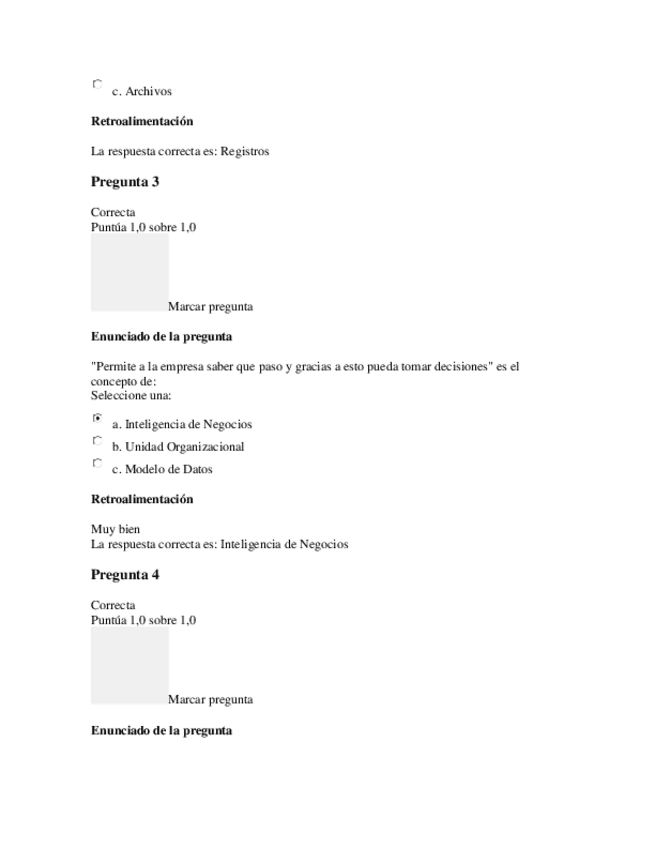 c. Archivos

**Retroalimentación**

La respuesta correcta es: Registros

**Pregunta 3**

Correcta
Puntúa 1,0 sobre 1,0

Marcar pregunta

**Enunciado de la pregunta**

"Permite a la empresa saber que paso y gracias a esto pueda tomar decisiones" es el concepto de:
Seleccione una:

a. Inteligencia de Negocios
b. Unidad Organizacional
c. Modelo de Datos

**Retroalimentación**

Muy bien
La respuesta correcta es: Inteligencia de Negocios

**Pregunta 4**

Correcta
Puntúa 1,0 sobre 1,0

Marcar pregunta

**Enunciado de la pregunta**